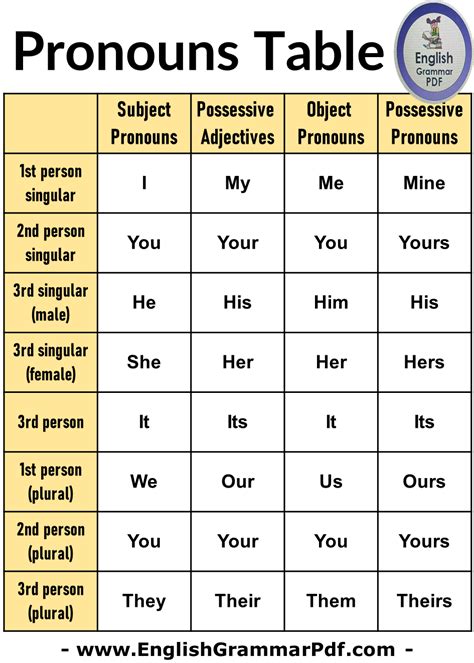 Pronouns Table

English Grammar PDF

| | Subject Pronouns | Possessive Adjectives | Object Pronouns | Possessive Pronouns |
|---|---|---|---|---|
| 1st person singular | I | My | Me | Mine |
| 2nd person singular | You | Your | You | Yours |
| 3rd singular (male) | He | His | Him | His |
| 3rd singular (female) | She | Her | Her | Hers |
| 3rd person | It | Its | It | Its |
| 1st person (plural) | We | Our | Us | Ours |
| 2nd person (plural) | You | Your | You | Yours |
| 3rd person (plural) | They | Their | Them | Theirs |

- www.EnglishGrammarPdf.com -